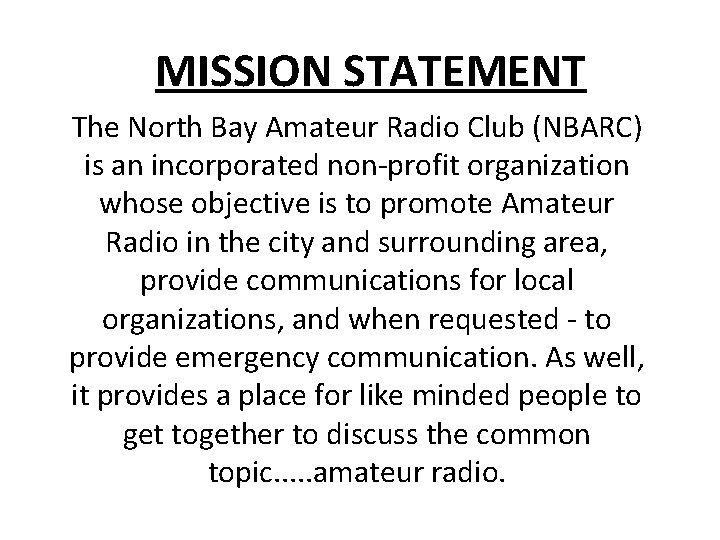 MISSION STATEMENT

The North Bay Amateur Radio Club (NBARC) is an incorporated non-profit organization whose objective is to promote Amateur Radio in the city and surrounding area, provide communications for local organizations, and when requested - to provide emergency communication. As well, it provides a place for like minded people to get together to discuss the common topic.....amateur radio.